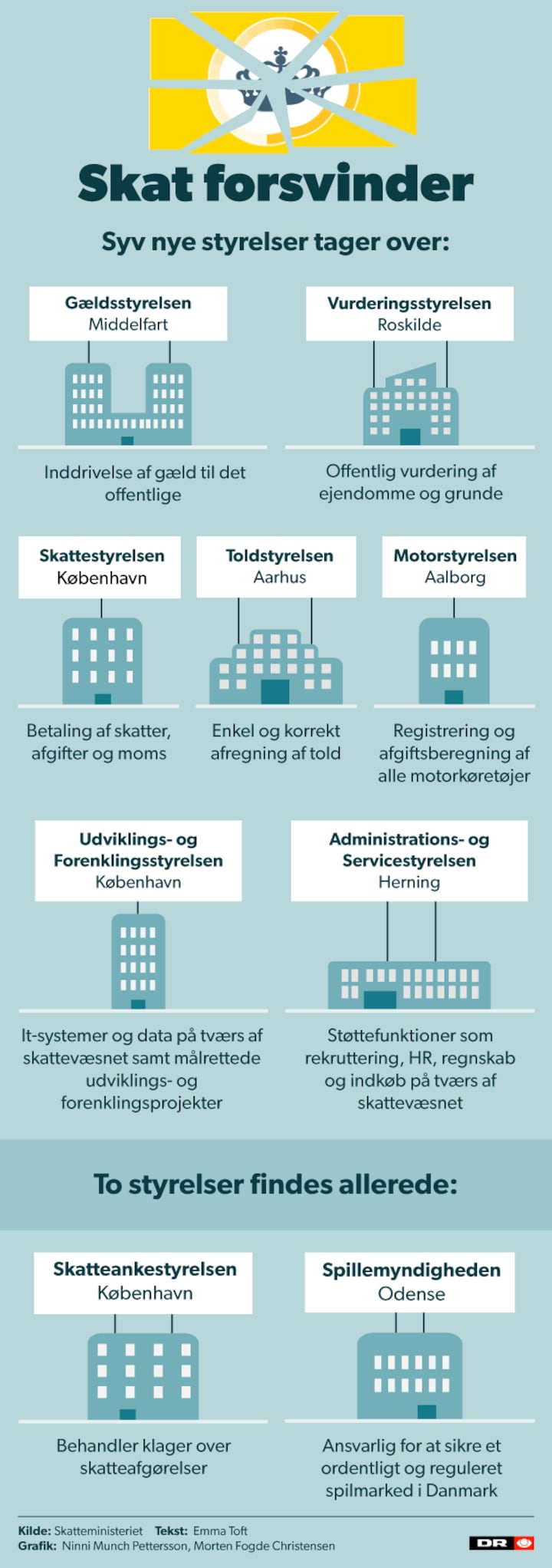 Skat forsvinder

Syv nye styrelser tager over:

Gældsstyrelsen
Middelfart

Inddrivelse af gæld til det offentlige

Vurderingsstyrelsen
Roskilde

Offentlig vurdering af ejendomme og grunde

Skattestyrelsen
København

Betaling af skatter, afgifter og moms

Toldstyrelsen
Aarhus

Enkel og korrekt afregning af told

Motorstyrelsen
Aalborg

Registrering og afgiftsberegning af alle motorkøretøjer

Udviklings- og Forenklingsstyrelsen
København

It-systemer og data på tværs af skattevæsnet samt målrettede udviklings- og forenklingsprojekter

Administrations- og Servicestyrelsen
Herning

Støttefunktioner som rekruttering, HR, regnskab og indkøb på tværs af skattevæsnet

To styrelser findes allerede:

Skatteankestyrelsen
København

Behandler klager over skatteafgørelser

Spillemyndigheden
Odense

Ansvarlig for at sikre et ordentligt og reguleret spilmarked i Danmark

Kilde: Skatteministeriet Tekst: Emma Toft
Grafik: Ninni Munch Pettersson, Morten Fogde Christensen

DR